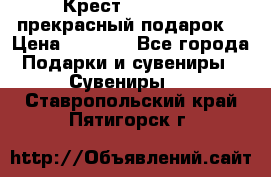 Крест
прекрасный подарок
Цена Все города
Подарки и сувениры
Сувениры
Ставропольский край
Пятигорск г

http://Объявлений.сайт